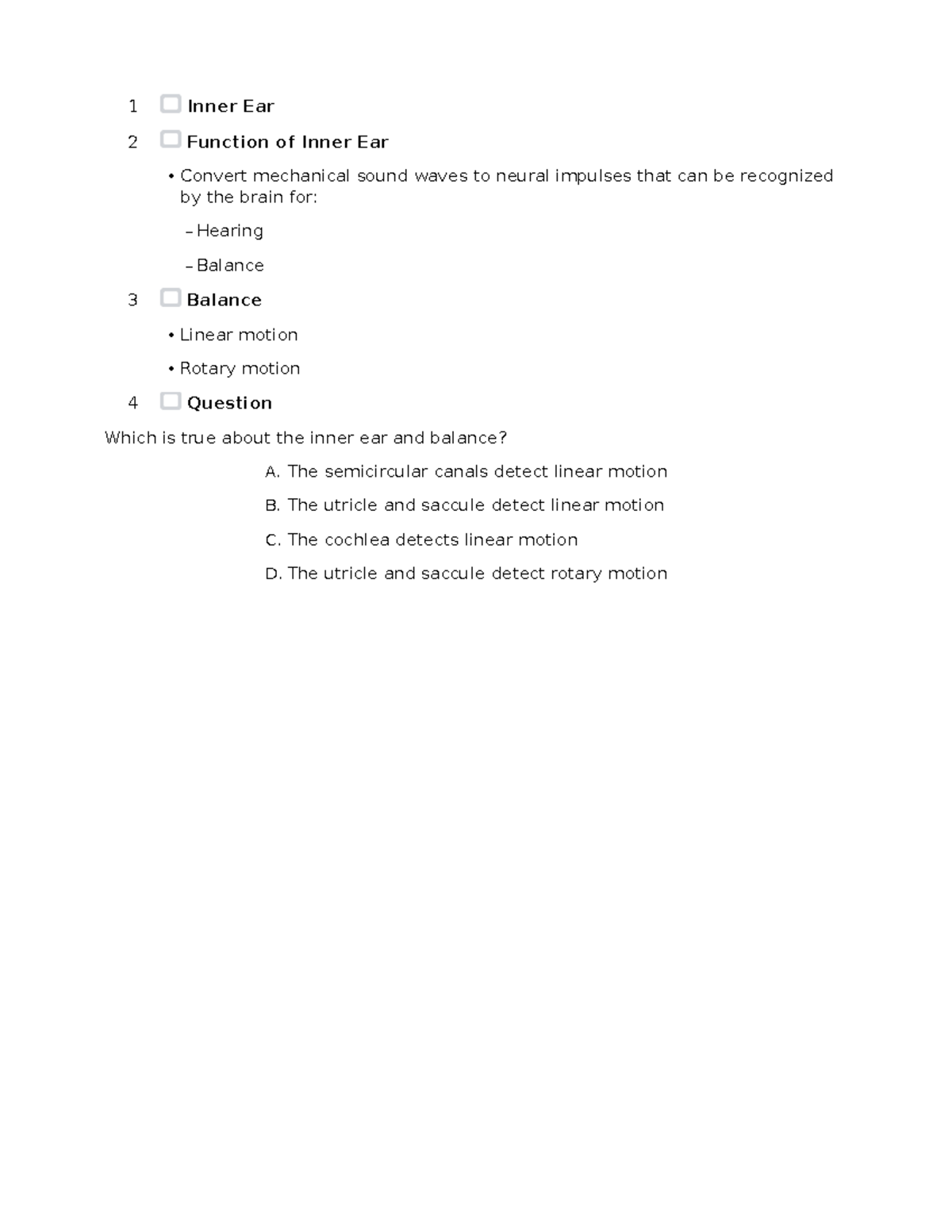 1 Inner Ear

2 Function of Inner Ear

• Convert mechanical sound waves to neural impulses that can be recognized by the brain for:

– Hearing

– Balance

3 Balance

• Linear motion

• Rotary motion

4 Question

Which is true about the inner ear and balance?

A. The semicircular canals detect linear motion

B. The utricle and saccule detect linear motion

C. The cochlea detects linear motion

D. The utricle and saccule detect rotary motion